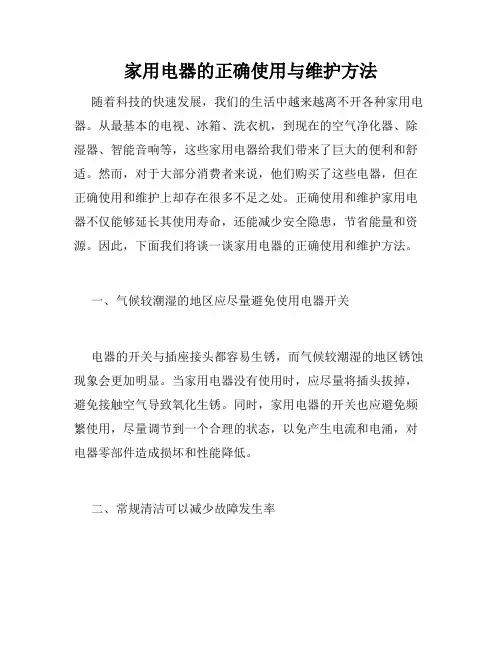 家用电器的正确使用与维护方法

随着科技的快速发展，我们的生活中越来越离不开各种家用电器。从最基本的电视、冰箱、洗衣机，到现在的空气净化器、除湿器、智能音响等，这些家用电器给我们带来了巨大的便利和舒适。然而，对于大部分消费者来说，他们购买了这些电器，但在正确使用和维护上却存在很多不足之处。正确使用和维护家用电器不仅能够延长其使用寿命，还能减少安全隐患，节省能量和资源。因此，下面我们将谈一谈家用电器的正确使用和维护方法。

一、气候较潮湿的地区应尽量避免使用电器开关

电器的开关与插座接头都容易生锈，而气候较潮湿的地区锈蚀现象会更加明显。当家用电器没有使用时，应尽量将插头拔掉，避免接触空气导致氧化生锈。同时，家用电器的开关也应避免频繁使用，尽量调节到一个合理的状态，以免产生电流和电涌，对电器零部件造成损坏和性能降低。

二、常规清洁可以减少故障发生率